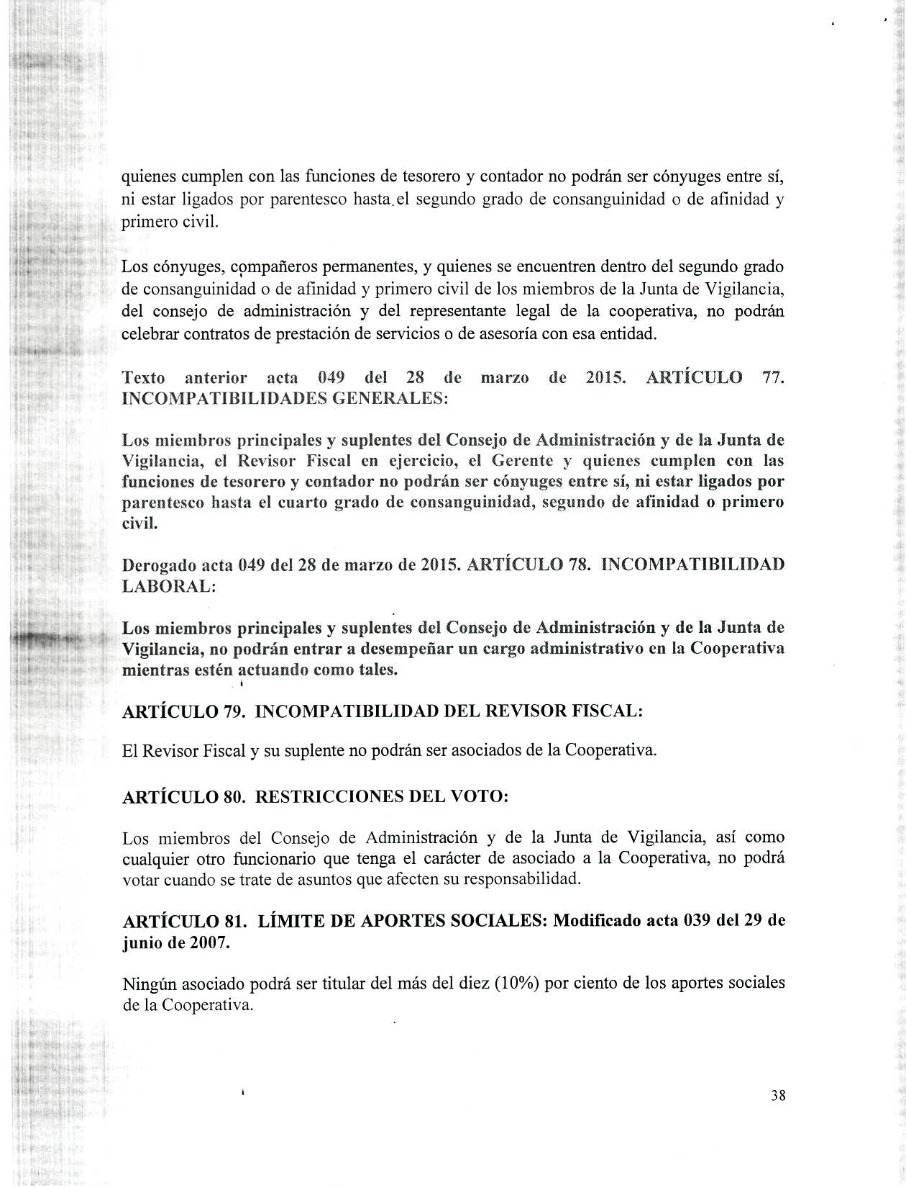 quienes cumplen con las funciones de tesorero y contador no podrán ser cónyuges entre sí, ni estar ligados por parentesco hasta el segundo grado de consanguinidad o de afinidad y primero civil.

Los cónyuges, compañeros permanentes, y quienes se encuentren dentro del segundo grado de consanguinidad o de afinidad y primero civil de los miembros de la Junta de Vigilancia, del consejo de administración y del representante legal de la cooperativa, no podrán celebrar contratos de prestación de servicios o de asesoría con esa entidad.

Texto anterior acta 049 del 28 de marzo de 2015. ARTÍCULO 77. INCOMPATIBILIDADES GENERALES:

Los miembros principales y suplentes del Consejo de Administración y de la Junta de Vigilancia, el Revisor Fiscal en ejercicio, el Gerente y quienes cumplen con las funciones de tesorero y contador no podrán ser cónyuges entre sí, ni estar ligados por parentesco hasta el cuarto grado de consanguinidad, segundo de afinidad o primero civil.

Derogado acta 049 del 28 de marzo de 2015. ARTÍCULO 78. INCOMPATIBILIDAD LABORAL:

Los miembros principales y suplentes del Consejo de Administración y de la Junta de Vigilancia, no podrán entrar a desempeñar un cargo administrativo en la Cooperativa mientras estén actuando como tales.

ARTÍCULO 79. INCOMPATIBILIDAD DEL REVISOR FISCAL:

El Revisor Fiscal y su suplente no podrán ser asociados de la Cooperativa.

ARTÍCULO 80. RESTRICCIONES DEL VOTO:

Los miembros del Consejo de Administración y de la Junta de Vigilancia, así como cualquier otro funcionario que tenga el carácter de asociado a la Cooperativa, no podrá votar cuando se trate de asuntos que afecten su responsabilidad.

ARTÍCULO 81. LÍMITE DE APORTES SOCIALES: Modificado acta 039 del 29 de junio de 2007.

Ningún asociado podrá ser titular del más del diez (10%) por ciento de los aportes sociales de la Cooperativa.

38